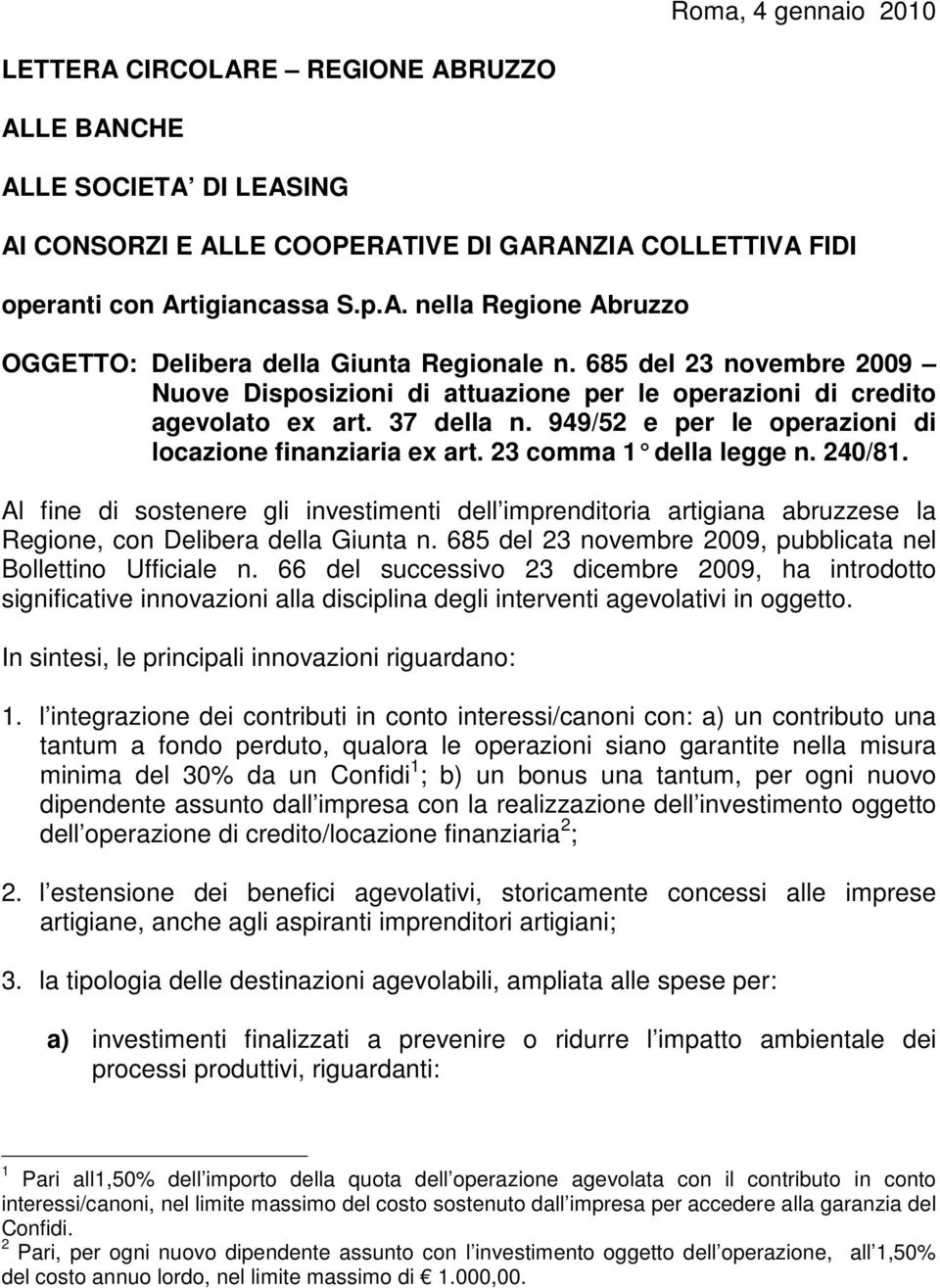 Roma, 4 gennaio 2010

LETTERA CIRCOLARE – REGIONE ABRUZZO

ALLE BANCHE

ALLE SOCIETA' DI LEASING

AI CONSORZI E ALLE COOPERATIVE DI GARANZIA COLLETTIVA FIDI

operanti con Artigiancassa S.p.A. nella Regione Abruzzo

OGGETTO: Delibera della Giunta Regionale n. 685 del 23 novembre 2009 – Nuove Disposizioni di attuazione per le operazioni di credito agevolato ex art. 37 della n. 949/52 e per le operazioni di locazione finanziaria ex art. 23 comma 1° della legge n. 240/81.

Al fine di sostenere gli investimenti dell imprenditoria artigiana abruzzese la Regione, con Delibera della Giunta n. 685 del 23 novembre 2009, pubblicata nel Bollettino Ufficiale n. 66 del successivo 23 dicembre 2009, ha introdotto significative innovazioni alla disciplina degli interventi agevolativi in oggetto.

In sintesi, le principali innovazioni riguardano:

1. l integrazione dei contributi in conto interessi/canoni con: a) un contributo una tantum a fondo perduto, qualora le operazioni siano garantite nella misura minima del 30% da un Confidi $^1$; b) un bonus una tantum, per ogni nuovo dipendente assunto dall impresa con la realizzazione dell investimento oggetto dell operazione di credito/locazione finanziaria $^2$;

2. l estensione dei benefici agevolativi, storicamente concessi alle imprese artigiane, anche agli aspiranti imprenditori artigiani;

3. la tipologia delle destinazioni agevolabili, ampliata alle spese per:

a) investimenti finalizzati a prevenire o ridurre l impatto ambientale dei processi produttivi, riguardanti:

$^1$ Pari all1,50% dell importo della quota dell operazione agevolata con il contributo in conto interessi/canoni, nel limite massimo del costo sostenuto dall impresa per accedere alla garanzia del Confidi.
$^2$ Pari, per ogni nuovo dipendente assunto con l investimento oggetto dell operazione, all 1,50% del costo annuo lordo, nel limite massimo di € 1.000,00.